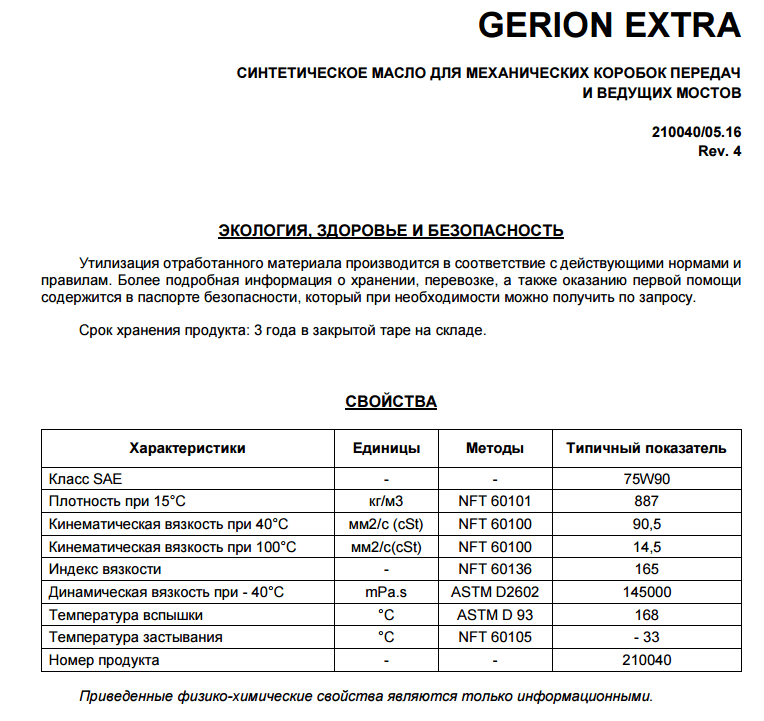 GERION EXTRA

СИНТЕТИЧЕСКОЕ МАСЛО ДЛЯ МЕХАНИЧЕСКИХ КОРОБОК ПЕРЕДАЧ И ВЕДУЩИХ МОСТОВ

210040/05.16
Rev. 4

ЭКОЛОГИЯ, ЗДОРОВЬЕ И БЕЗОПАСНОСТЬ

Утилизация отработанного материала производится в соответствие с действующими нормами и правилам. Более подробная информация о хранении, перевозке, а также оказанию первой помощи содержится в паспорте безопасности, который при необходимости можно получить по запросу.

Срок хранения продукта: 3 года в закрытой таре на складе.

СВОЙСТВА

| Характеристики | Единицы | Методы | Типичный показатель |
|---|---|---|---|
| Класс SAE | - | - | 75W90 |
| Плотность при 15°C | кг/м3 | NFT 60101 | 887 |
| Кинематическая вязкость при 40°C | мм2/с (cSt) | NFT 60100 | 90,5 |
| Кинематическая вязкость при 100°C | мм2/с(cSt) | NFT 60100 | 14,5 |
| Индекс вязкости | - | NFT 60136 | 165 |
| Динамическая вязкость при - 40°C | mPa.s | ASTM D2602 | 145000 |
| Температура вспышки | °C | ASTM D 93 | 168 |
| Температура застывания | °C | NFT 60105 | - 33 |
| Номер продукта | - | - | 210040 |

Приведенные физико-химические свойства являются только информационными.